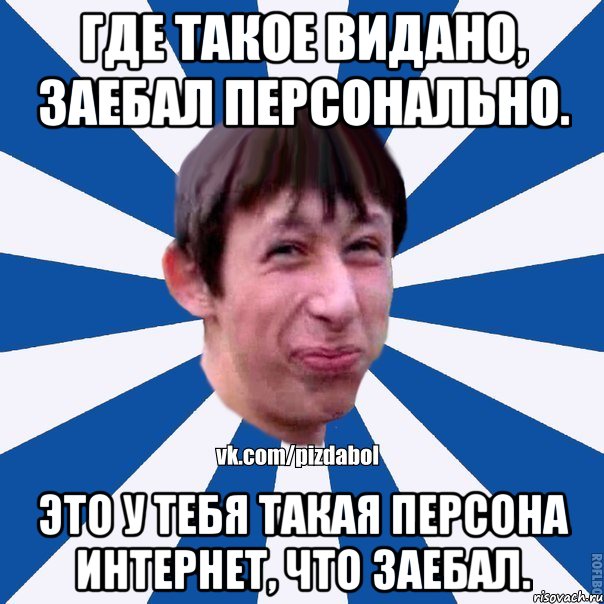 ГДЕ ТАКОЕ ВИДАНО, ЗАЕБАЛ ПЕРСОНАЛЬНО.

vk.com/pizdabol

ЭТО У ТЕБЯ ТАКАЯ ПЕРСОНА ИНТЕРНЕТ, ЧТО ЗАЕБАЛ.

ROFLBO

risovach.ru